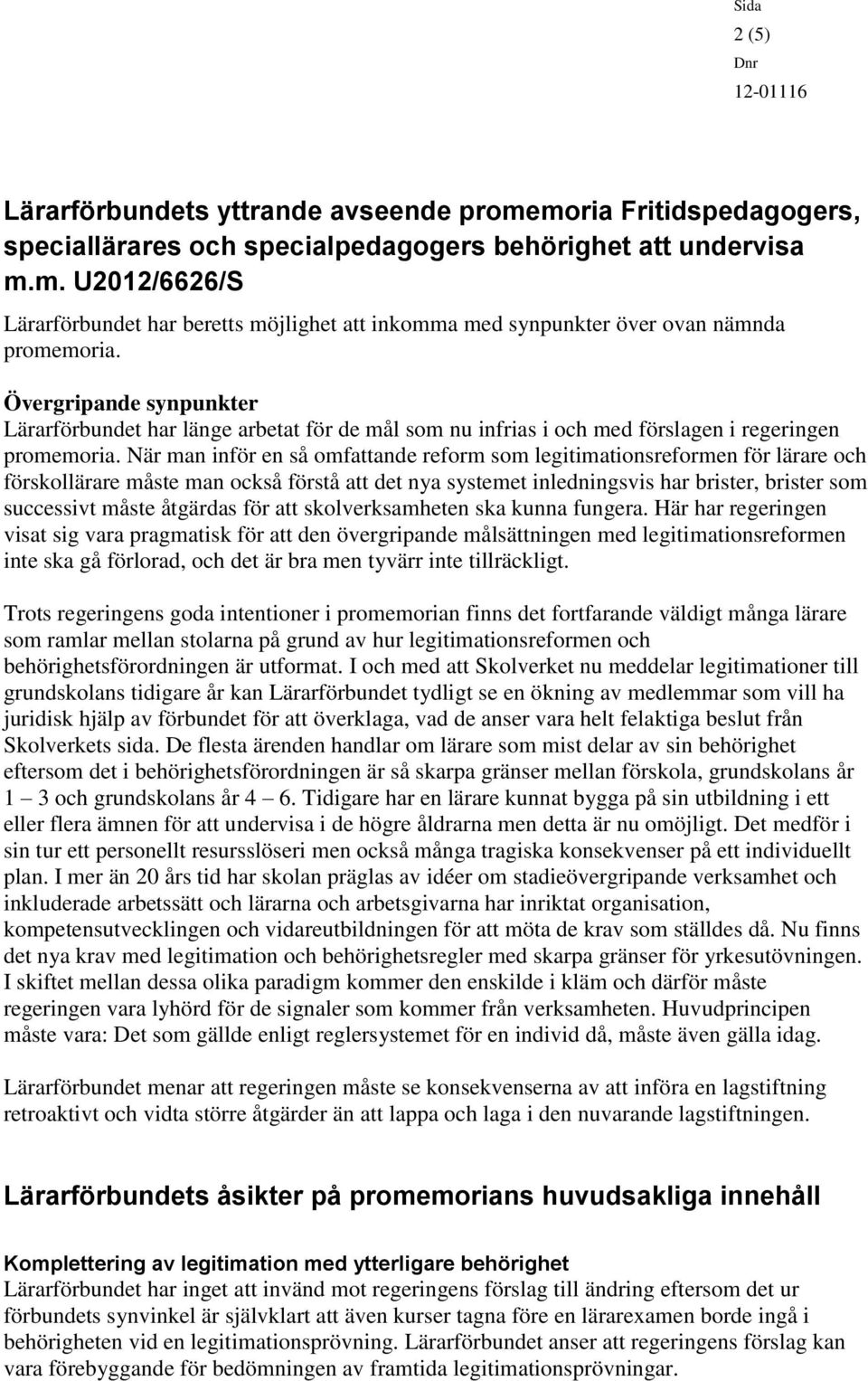 Sida
2 (5)
Dnr
12-01116

Lärarförbundets yttrande avseende promemoria Fritidspedagogers, speciallärares och specialpedagogers behörighet att undervisa m.m. U2012/6626/S

Lärarförbundet har beretts möjlighet att inkomma med synpunkter över ovan nämnda promemoria.

Övergripande synpunkter
Lärarförbundet har länge arbetat för de mål som nu infrias i och med förslagen i regeringen promemoria. När man inför en så omfattande reform som legitimationsreformen för lärare och förskollärare måste man också förstå att det nya systemet inledningsvis har brister, brister som successivt måste åtgärdas för att skolverksamheten ska kunna fungera. Här har regeringen visat sig vara pragmatisk för att den övergripande målsättningen med legitimationsreformen inte ska gå förlorad, och det är bra men tyvärr inte tillräckligt.

Trots regeringens goda intentioner i promemorian finns det fortfarande väldigt många lärare som ramlar mellan stolarna på grund av hur legitimationsreformen och behörighetsförordningen är utformat. I och med att Skolverket nu meddelar legitimationer till grundskolans tidigare år kan Lärarförbundet tydligt se en ökning av medlemmar som vill ha juridisk hjälp av förbundet för att överklaga, vad de anser vara helt felaktiga beslut från Skolverkets sida. De flesta ärenden handlar om lärare som mist delar av sin behörighet eftersom det i behörighetsförordningen är så skarpa gränser mellan förskola, grundskolans år 1 – 3 och grundskolans år 4 – 6. Tidigare har en lärare kunnat bygga på sin utbildning i ett eller flera ämnen för att undervisa i de högre åldrarna men detta är nu omöjligt. Det medför i sin tur ett personellt resursslöseri men också många tragiska konsekvenser på ett individuellt plan. I mer än 20 års tid har skolan präglas av idéer om stadieövergripande verksamhet och inkluderade arbetssätt och lärarna och arbetsgivarna har inriktat organisation, kompetensutvecklingen och vidareutbildningen för att möta de krav som ställdes då. Nu finns det nya krav med legitimation och behörighetsregler med skarpa gränser för yrkesutövningen. I skiftet mellan dessa olika paradigm kommer den enskilde i kläm och därför måste regeringen vara lyhörd för de signaler som kommer från verksamheten. Huvudprincipen måste vara: Det som gällde enligt reglersystemet för en individ då, måste även gälla idag.

Lärarförbundet menar att regeringen måste se konsekvenserna av att införa en lagstiftning retroaktivt och vidta större åtgärder än att lappa och laga i den nuvarande lagstiftningen.

Lärarförbundets åsikter på promemorians huvudsakliga innehåll

Komplettering av legitimation med ytterligare behörighet
Lärarförbundet har inget att invänd mot regeringens förslag till ändring eftersom det ur förbundets synvinkel är självklart att även kurser tagna före en lärarexamen borde ingå i behörigheten vid en legitimationsprövning. Lärarförbundet anser att regeringens förslag kan vara förebyggande för bedömningen av framtida legitimationsprövningar.